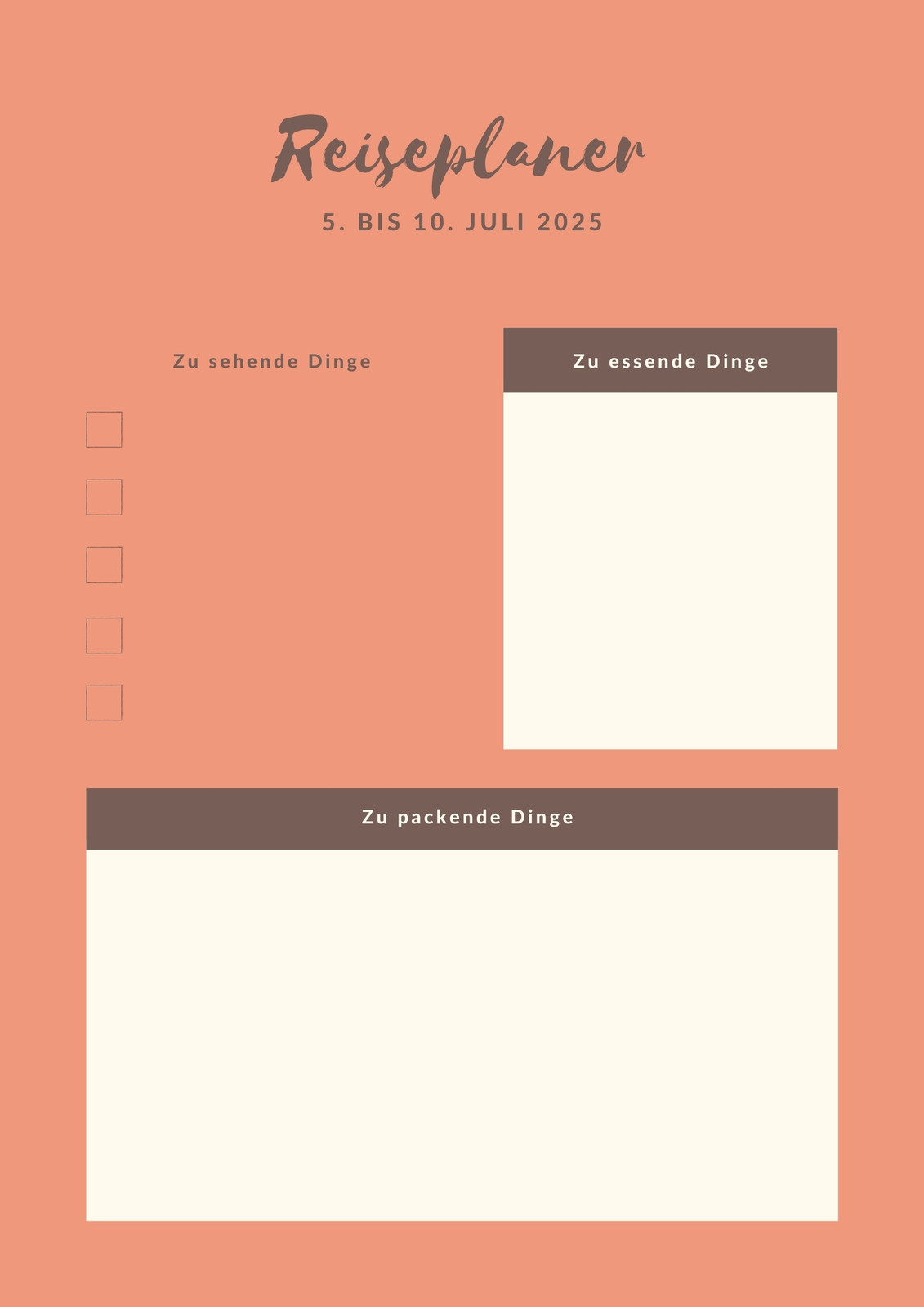 Reiseplaner

5. BIS 10. JULI 2025

Zu sehende Dinge

☐
☐
☐
☐
☐

Zu essende Dinge

Zu packende Dinge